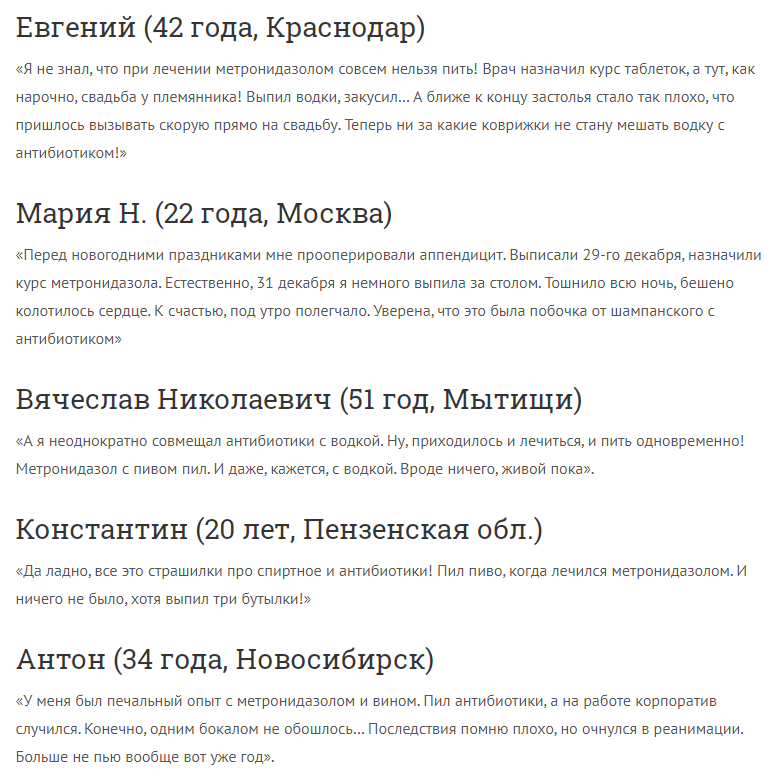 Евгений (42 года, Краснодар)

«Я не знал, что при лечении метронидазолом совсем нельзя пить! Врач назначил курс таблеток, а тут, как нарочно, свадьба у племянника! Выпил водки, закусил… А ближе к концу застолья стало так плохо, что пришлось вызывать скорую прямо на свадьбу. Теперь ни за какие коврижки не стану мешать водку с антибиотиком!»

Мария Н. (22 года, Москва)

«Перед новогодними праздниками мне прооперировали аппендицит. Выписали 29-го декабря, назначили курс метронидазола. Естественно, 31 декабря я немного выпила за столом. Тошнило всю ночь, бешено колотилось сердце. К счастью, под утро полегчало. Уверена, что это была побочка от шампанского с антибиотиком»

Вячеслав Николаевич (51 год, Мытищи)

«А я неоднократно совмещал антибиотики с водкой. Ну, приходилось и лечиться, и пить одновременно! Метронидазол с пивом пил. И даже, кажется, с водкой. Вроде ничего, живой пока».

Константин (20 лет, Пензенская обл.)

«Да ладно, все это страшилки про спиртное и антибиотики! Пил пиво, когда лечился метронидазолом. И ничего не было, хотя выпил три бутылки!»

Антон (34 года, Новосибирск)

«У меня был печальный опыт с метронидазолом и вином. Пил антибиотики, а на работе корпоратив случился. Конечно, одним бокалом не обошлось… Последствия помню плохо, но очнулся в реанимации. Больше не пью вообще вот уже год».